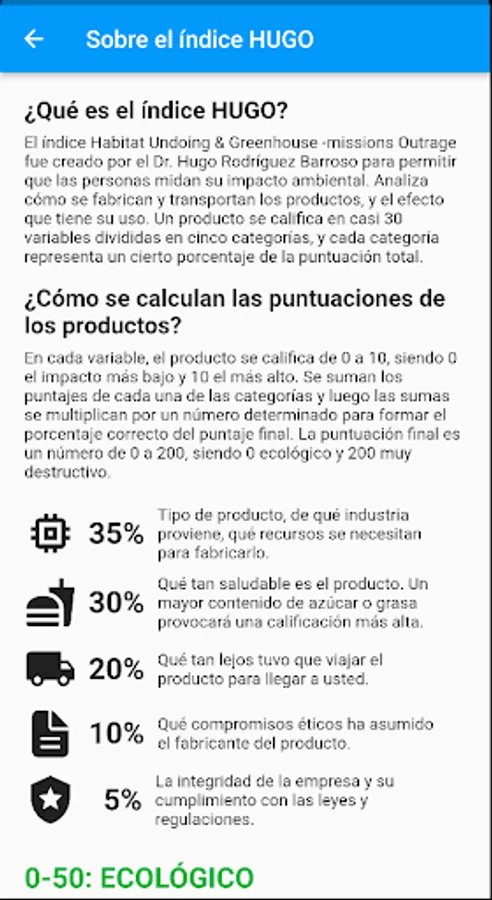 Sobre el índice HUGO

¿Qué es el índice HUGO?

El índice Habitat Undoing & Greenhouse -missions Outrage fue creado por el Dr. Hugo Rodríguez Barroso para permitir que las personas midan su impacto ambiental. Analiza cómo se fabrican y transportan los productos, y el efecto que tiene su uso. Un producto se califica en casi 30 variables divididas en cinco categorías, y cada categoría representa un cierto porcentaje de la puntuación total.

¿Cómo se calculan las puntuaciones de los productos?

En cada variable, el producto se califica de 0 a 10, siendo 0 el impacto más bajo y 10 el más alto. Se suman los puntajes de cada una de las categorías y luego las sumas se multiplican por un número determinado para formar el porcentaje correcto del puntaje final. La puntuación final es un número de 0 a 200, siendo 0 ecológico y 200 muy destructivo.

35% Tipo de producto, de qué industria proviene, qué recursos se necesitan para fabricarlo.

30% Qué tan saludable es el producto. Un mayor contenido de azúcar o grasa provocará una calificación más alta.

20% Qué tan lejos tuvo que viajar el producto para llegar a usted.

10% Qué compromisos éticos ha asumido el fabricante del producto.

5% La integridad de la empresa y su cumplimiento con las leyes y regulaciones.

0-50: ECOLÓGICO